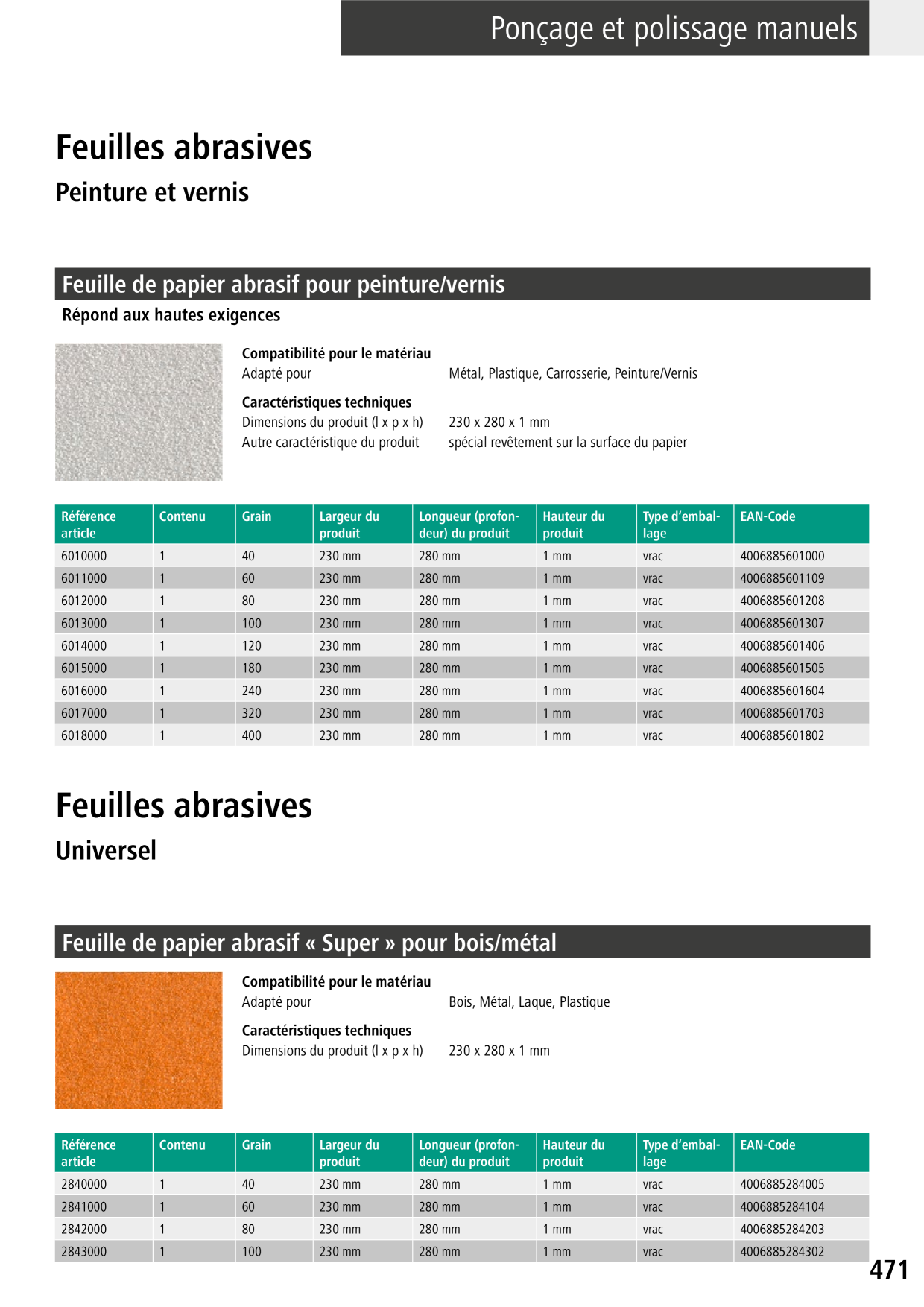 Ponçage et polissage manuels

Feuilles abrasives

Peinture et vernis

Feuille de papier abrasif pour peinture/vernis

Répond aux hautes exigences

Compatibilité pour le matériau
Adapté pour Métal, Plastique, Carrosserie, Peinture/Vernis

Caractéristiques techniques
Dimensions du produit (l x p x h) 230 x 280 x 1 mm
Autre caractéristique du produit spécial revêtement sur la surface du papier

| Référence article | Contenu | Grain | Largeur du produit | Longueur (profondeur) du produit | Hauteur du produit | Type d'emballage | EAN-Code |
|---|---|---|---|---|---|---|---|
| 6010000 | 1 | 40 | 230 mm | 280 mm | 1 mm | vrac | 4006885601000 |
| 6011000 | 1 | 60 | 230 mm | 280 mm | 1 mm | vrac | 4006885601109 |
| 6012000 | 1 | 80 | 230 mm | 280 mm | 1 mm | vrac | 4006885601208 |
| 6013000 | 1 | 100 | 230 mm | 280 mm | 1 mm | vrac | 4006885601307 |
| 6014000 | 1 | 120 | 230 mm | 280 mm | 1 mm | vrac | 4006885601406 |
| 6015000 | 1 | 180 | 230 mm | 280 mm | 1 mm | vrac | 4006885601505 |
| 6016000 | 1 | 240 | 230 mm | 280 mm | 1 mm | vrac | 4006885601604 |
| 6017000 | 1 | 320 | 230 mm | 280 mm | 1 mm | vrac | 4006885601703 |
| 6018000 | 1 | 400 | 230 mm | 280 mm | 1 mm | vrac | 4006885601802 |

Feuilles abrasives

Universel

Feuille de papier abrasif « Super » pour bois/métal

Compatibilité pour le matériau
Adapté pour Bois, Métal, Laque, Plastique

Caractéristiques techniques
Dimensions du produit (l x p x h) 230 x 280 x 1 mm

| Référence article | Contenu | Grain | Largeur du produit | Longueur (profondeur) du produit | Hauteur du produit | Type d'emballage | EAN-Code |
|---|---|---|---|---|---|---|---|
| 2840000 | 1 | 40 | 230 mm | 280 mm | 1 mm | vrac | 4006885284005 |
| 2841000 | 1 | 60 | 230 mm | 280 mm | 1 mm | vrac | 4006885284104 |
| 2842000 | 1 | 80 | 230 mm | 280 mm | 1 mm | vrac | 4006885284203 |
| 2843000 | 1 | 100 | 230 mm | 280 mm | 1 mm | vrac | 4006885284302 |

471